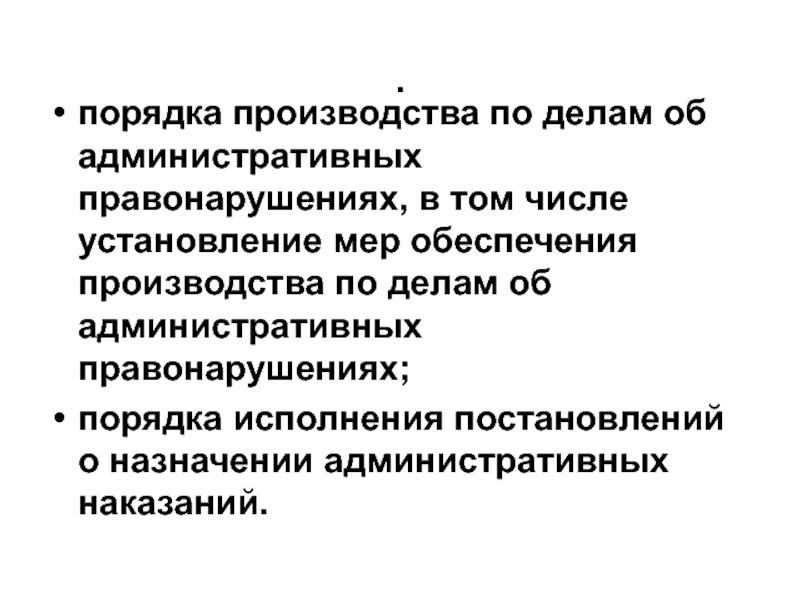 .

• порядка производства по делам об административных правонарушениях, в том числе установление мер обеспечения производства по делам об административных правонарушениях;

• порядка исполнения постановлений о назначении административных наказаний.